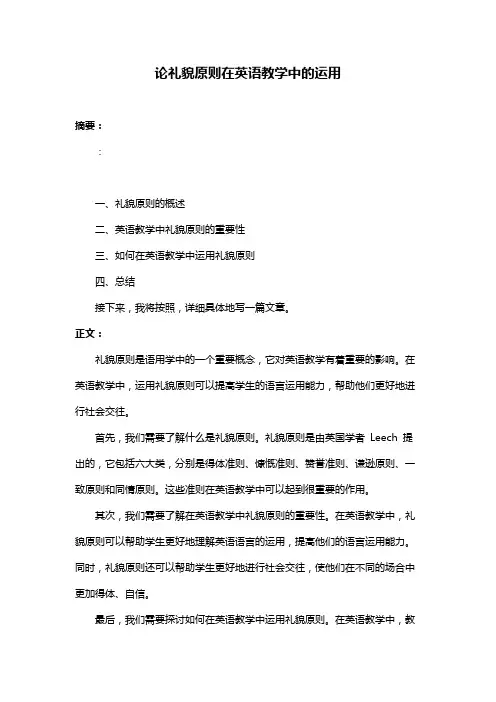 论礼貌原则在英语教学中的运用

摘要：

：

一、礼貌原则的概述

二、英语教学中礼貌原则的重要性

三、如何在英语教学中运用礼貌原则

四、总结

接下来，我将按照，详细具体地写一篇文章。

正文：

礼貌原则是语用学中的一个重要概念，它对英语教学有着重要的影响。在英语教学中，运用礼貌原则可以提高学生的语言运用能力，帮助他们更好地进行社会交往。

首先，我们需要了解什么是礼貌原则。礼貌原则是由英国学者 Leech 提出的，它包括六大类，分别是得体准则、慷慨准则、赞誉准则、谦逊原则、一致原则和同情原则。这些准则在英语教学中可以起到很重要的作用。

其次，我们需要了解在英语教学中礼貌原则的重要性。在英语教学中，礼貌原则可以帮助学生更好地理解英语语言的运用，提高他们的语言运用能力。同时，礼貌原则还可以帮助学生更好地进行社会交往，使他们在不同的场合中更加得体、自信。

最后，我们需要探讨如何在英语教学中运用礼貌原则。在英语教学中，教